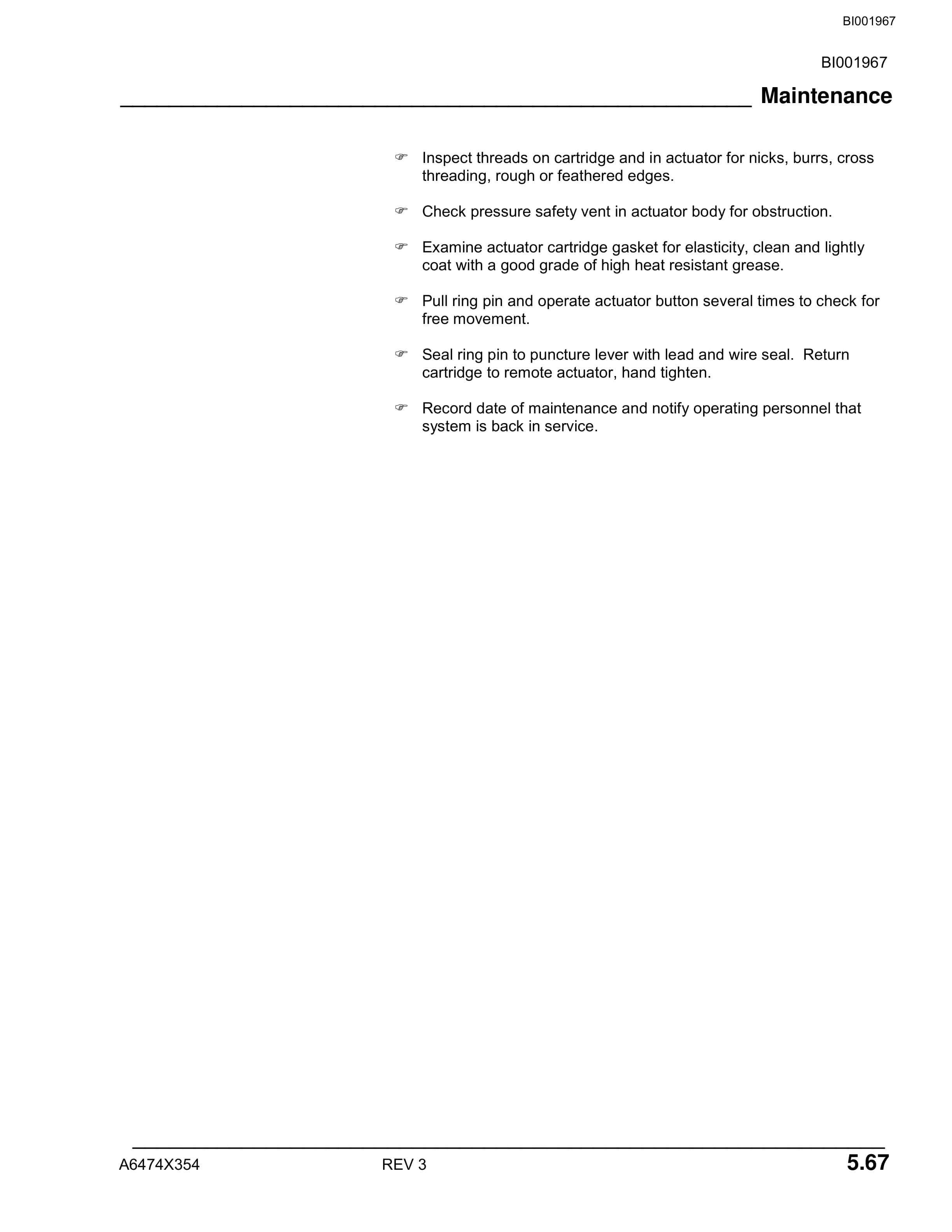 BI001967

BI001967

Maintenance

☞ Inspect threads on cartridge and in actuator for nicks, burrs, cross threading, rough or feathered edges.

☞ Check pressure safety vent in actuator body for obstruction.

☞ Examine actuator cartridge gasket for elasticity, clean and lightly coat with a good grade of high heat resistant grease.

☞ Pull ring pin and operate actuator button several times to check for free movement.

☞ Seal ring pin to puncture lever with lead and wire seal. Return cartridge to remote actuator, hand tighten.

☞ Record date of maintenance and notify operating personnel that system is back in service.

A6474X354 REV 3 5.67